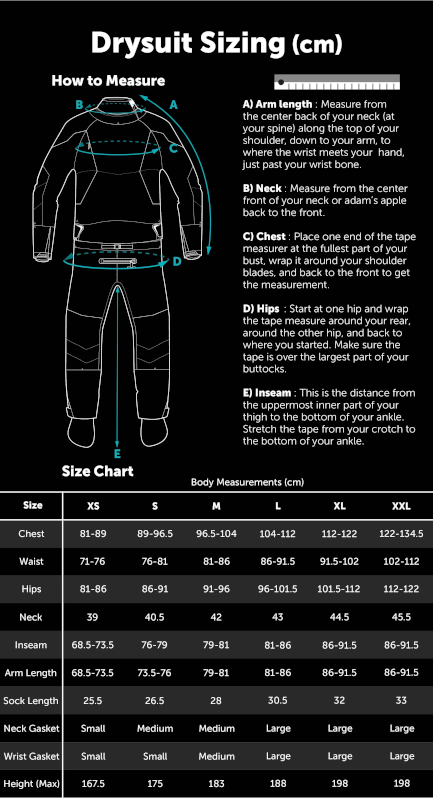 Drysuit Sizing (cm)

How to Measure

B A C D E

A) Arm length : Measure from the center back of your neck (at your spine) along the top of your shoulder, down to your arm, to where the wrist meets your hand, just past your wrist bone.

B) Neck : Measure from the center front of your neck or adam's apple back to the front.

C) Chest : Place one end of the tape measurer at the fullest part of your bust, wrap it around your shoulder blades, and back to the front to get the measurement.

D) Hips : Start at one hip and wrap the tape measure around your rear, around the other hip, and back to where you started. Make sure the tape is over the largest part of your buttocks.

E) Inseam : This is the distance from the uppermost inner part of your thigh to the bottom of your ankle. Stretch the tape from your crotch to the bottom of your ankle.

Size Chart

Body Measurements (cm)

| Size | XS | S | M | L | XL | XXL |
|---|---|---|---|---|---|---|
| Chest | 81-89 | 89-96.5 | 96.5-104 | 104-112 | 112-122 | 122-134.5 |
| Waist | 71-76 | 76-81 | 81-86 | 86-91.5 | 91.5-102 | 102-112 |
| Hips | 81-86 | 86-91 | 91-96 | 96-101.5 | 101.5-112 | 112-122 |
| Neck | 39 | 40.5 | 42 | 43 | 44.5 | 45.5 |
| Inseam | 68.5-73.5 | 76-79 | 79-81 | 81-86 | 86-91.5 | 86-91.5 |
| Arm Length | 68.5-73.5 | 73.5-76 | 79-81 | 81-86 | 86-91.5 | 86-91.5 |
| Sock Length | 25.5 | 26.5 | 28 | 30.5 | 32 | 33 |
| Neck Gasket | Small | Medium | Medium | Large | Large | Large |
| Wrist Gasket | Small | Small | Medium | Large | Large | Large |
| Height (Max) | 167.5 | 175 | 183 | 188 | 198 | 198 |